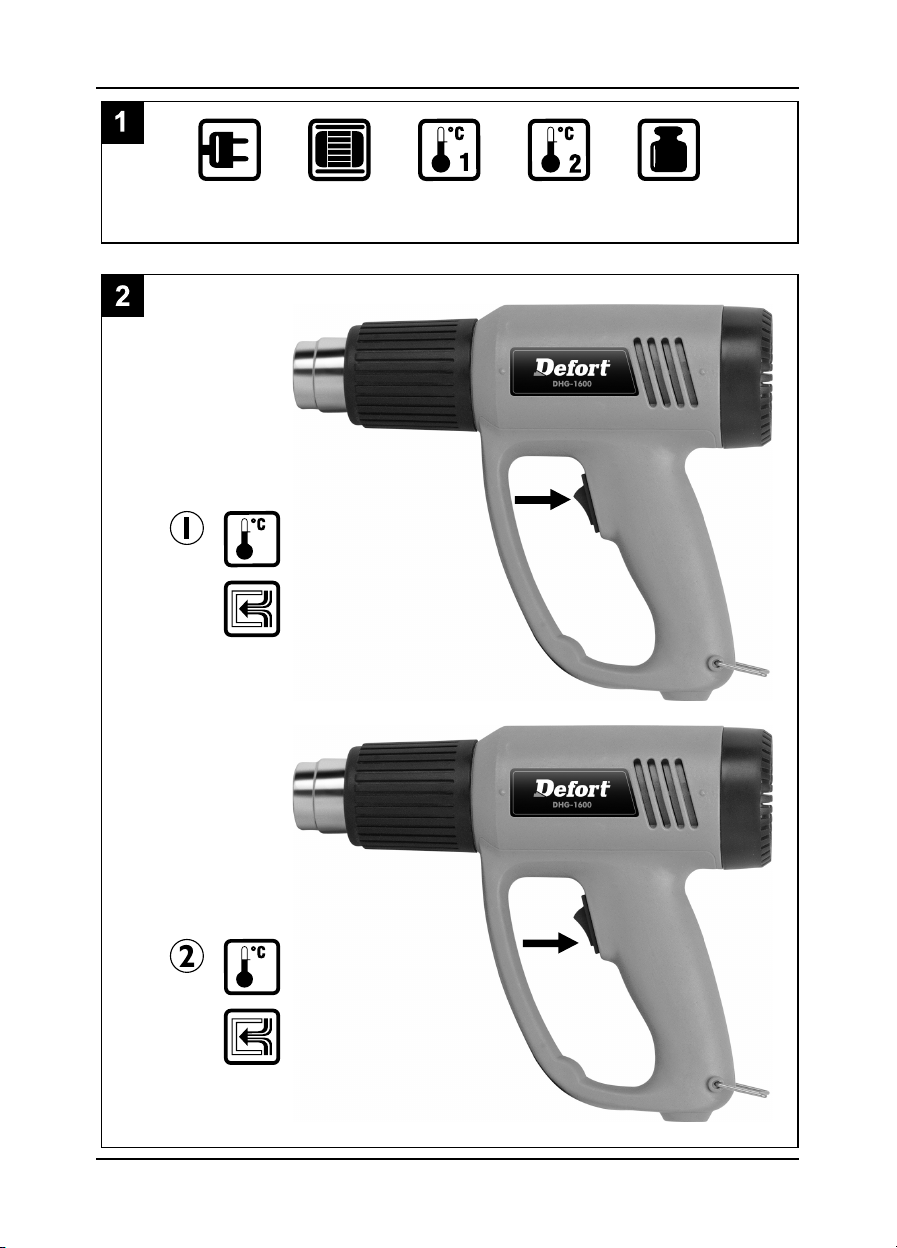 1

°C
1

°C
2

2

Defort
DHG-1600

I

°C

Defort
DHG-1600

2

°C